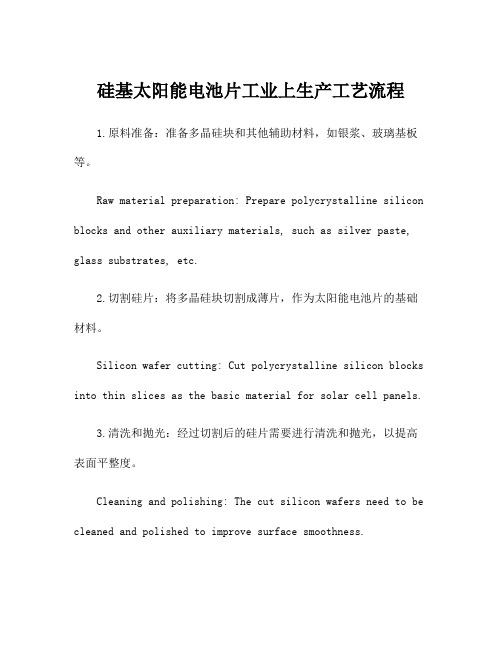 硅基太阳能电池片工业上生产工艺流程

1.原料准备：准备多晶硅块和其他辅助材料，如银浆、玻璃基板等。

Raw material preparation: Prepare polycrystalline silicon blocks and other auxiliary materials, such as silver paste, glass substrates, etc.

2.切割硅片：将多晶硅块切割成薄片，作为太阳能电池片的基础材料。

Silicon wafer cutting: Cut polycrystalline silicon blocks into thin slices as the basic material for solar cell panels.

3.清洗和抛光：经过切割后的硅片需要进行清洗和抛光，以提高表面平整度。

Cleaning and polishing: The cut silicon wafers need to be cleaned and polished to improve surface smoothness.